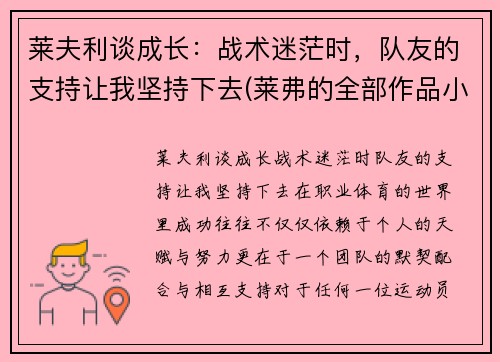 莱夫利谈成长：战术迷茫时，队友的支持让我坚持下去(莱弗的全部作品小

莱夫利谈成长战术迷茫时队友的支持让我坚持下去在职业体育的世界里成功往往不仅仅依赖于个人的天赋与努力更在于一个团队的默契配合与相互支持对于任何一位运动员